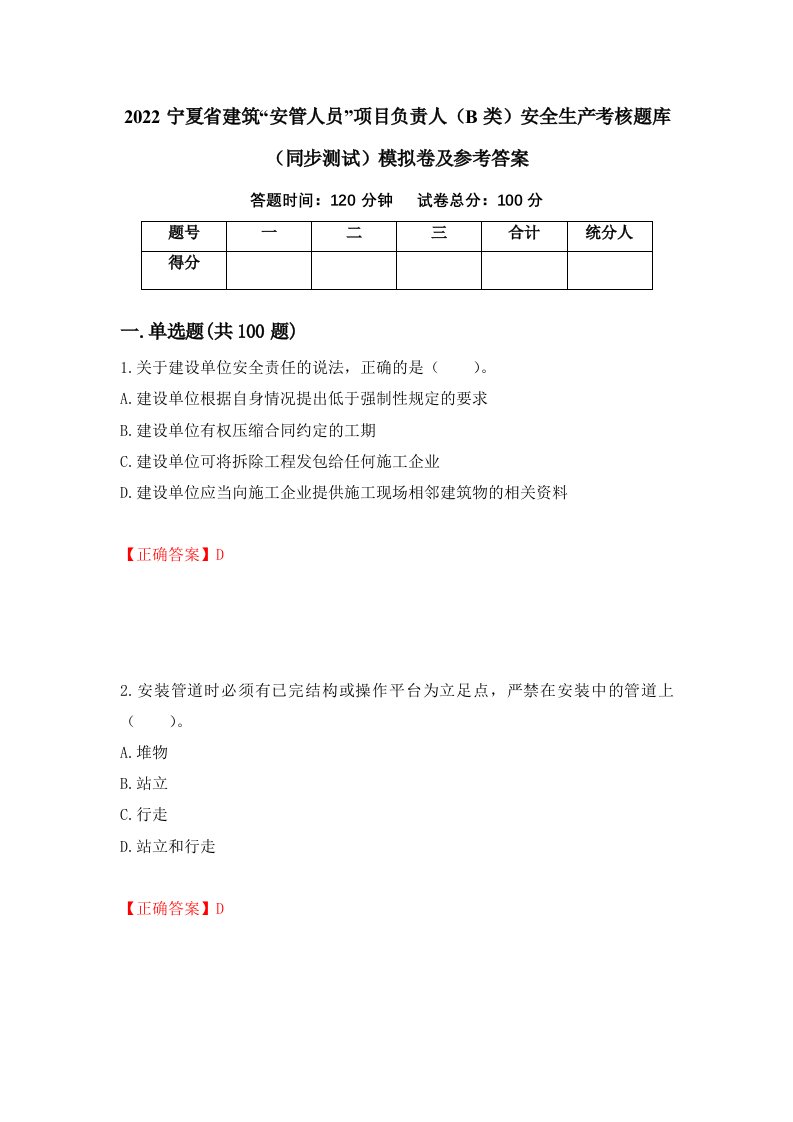 2022 宁夏省建筑“安管人员”项目负责人（B 类）安全生产考核题库（同步测试）模拟卷及参考答案

答题时间：120 分钟　试卷总分：100 分

| 题号 | 一 | 二 | 三 | 合计 | 统分人 |
|---|---|---|---|---|---|
| 得分 | | | | | |

一.单选题(共 100 题)

1.关于建设单位安全责任的说法，正确的是（　　）。
A.建设单位根据自身情况提出低于强制性规定的要求
B.建设单位有权压缩合同约定的工期
C.建设单位可将拆除工程发包给任何施工企业
D.建设单位应当向施工企业提供施工现场相邻建筑物的相关资料

【正确答案】D

2.安装管道时必须有已完结构或操作平台为立足点，严禁在安装中的管道上（　　）。
A.堆物
B.站立
C.行走
D.站立和行走

【正确答案】D